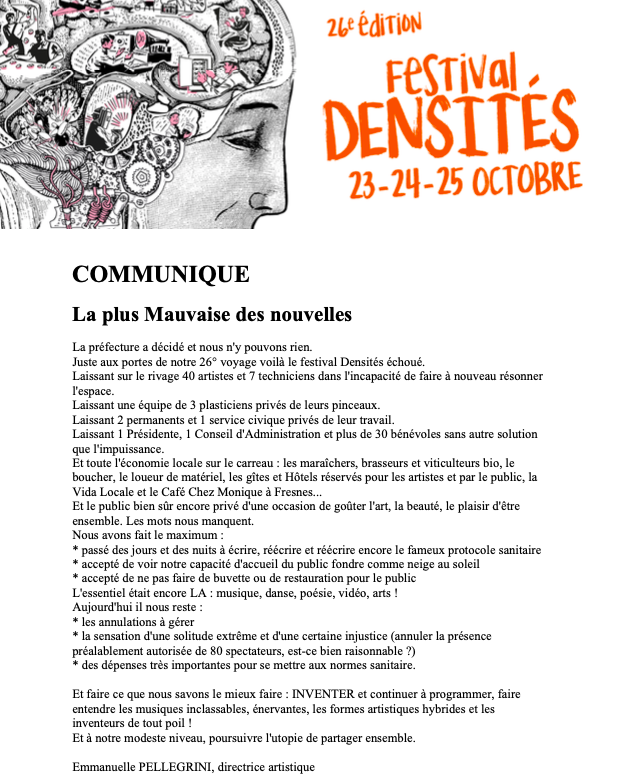 26e édition

Festival DENSITÉS

23-24-25 OCTOBRE

COMMUNIQUE

La plus Mauvaise des nouvelles

La préfecture a décidé et nous n'y pouvons rien.

Juste aux portes de notre 26° voyage voilà le festival Densités échoué.

Laissant sur le rivage 40 artistes et 7 techniciens dans l'incapacité de faire à nouveau résonner l'espace.

Laissant une équipe de 3 plasticiens privés de leurs pinceaux.

Laissant 2 permanents et 1 service civique privés de leur travail.

Laissant 1 Présidente, 1 Conseil d'Administration et plus de 30 bénévoles sans autre solution que l'impuissance.

Et toute l'économie locale sur le carreau : les maraîchers, brasseurs et viticulteurs bio, le boucher, le loueur de matériel, les gîtes et Hôtels réservés pour les artistes et par le public, la Vida Locale et le Café Chez Monique à Fresnes...

Et le public bien sûr encore privé d'une occasion de goûter l'art, la beauté, le plaisir d'être ensemble. Les mots nous manquent.

Nous avons fait le maximum :

* passé des jours et des nuits à écrire, réécrire et réécrire encore le fameux protocole sanitaire

* accepté de voir notre capacité d'accueil du public fondre comme neige au soleil

* accepté de ne pas faire de buvette ou de restauration pour le public

L'essentiel était encore LA : musique, danse, poésie, vidéo, arts !

Aujourd'hui il nous reste :

* les annulations à gérer

* la sensation d'une solitude extrême et d'une certaine injustice (annuler la présence préalablement autorisée de 80 spectateurs, est-ce bien raisonnable ?)

* des dépenses très importantes pour se mettre aux normes sanitaire.

Et faire ce que nous savons le mieux faire : INVENTER et continuer à programmer, faire entendre les musiques inclassables, énervantes, les formes artistiques hybrides et les inventeurs de tout poil !

Et à notre modeste niveau, poursuivre l'utopie de partager ensemble.

Emmanuelle PELLEGRINI, directrice artistique